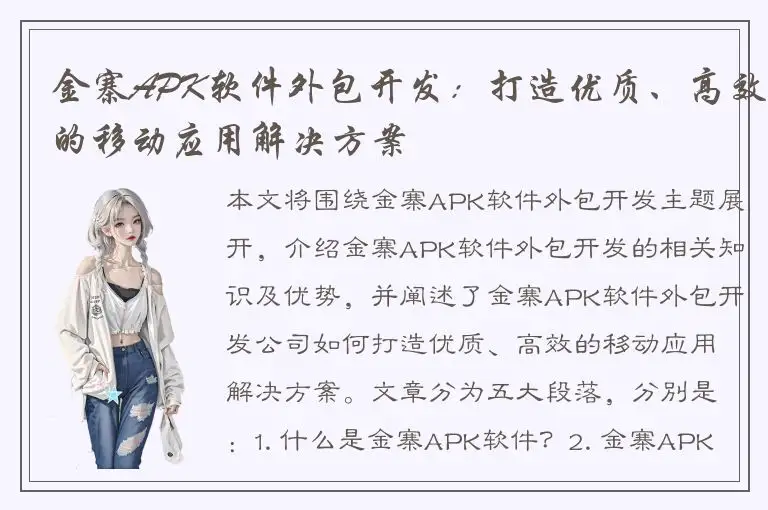 金寨APK软件外包开发：打造优质、高效的移动应用解决方案

本文将围绕金寨APK软件外包开发主题展开，介绍金寨APK软件外包开发的相关知识及优势，并阐述了金寨APK软件外包开发公司如何打造优质、高效的移动应用解决方案。文章分为五大段落，分别是：1. 什么是金寨APK软件？2. 金寨APK